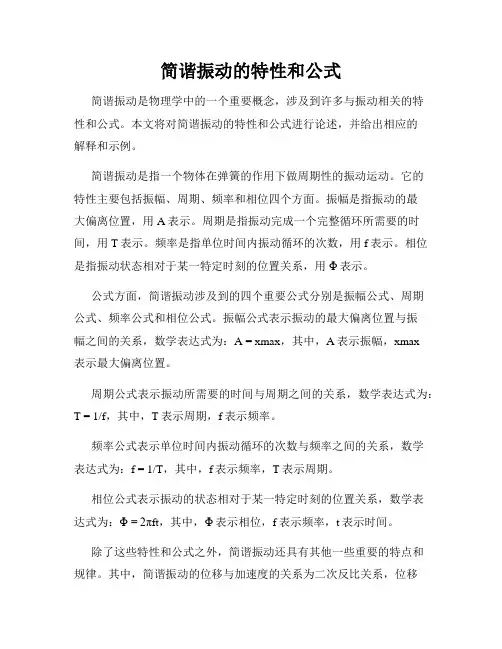 简谐振动的特性和公式

简谐振动是物理学中的一个重要概念，涉及到许多与振动相关的特性和公式。本文将对简谐振动的特性和公式进行论述，并给出相应的解释和示例。

简谐振动是指一个物体在弹簧的作用下做周期性的振动运动。它的特性主要包括振幅、周期、频率和相位四个方面。振幅是指振动的最大偏离位置，用 A 表示。周期是指振动完成一个完整循环所需要的时间，用 T 表示。频率是指单位时间内振动循环的次数，用 f 表示。相位是指振动状态相对于某一特定时刻的位置关系，用 Φ 表示。

公式方面，简谐振动涉及到的四个重要公式分别是振幅公式、周期公式、频率公式和相位公式。振幅公式表示振动的最大偏离位置与振幅之间的关系，数学表达式为：A = xmax，其中，A 表示振幅，xmax 表示最大偏离位置。

周期公式表示振动所需要的时间与周期之间的关系，数学表达式为：T = 1/f，其中，T 表示周期，f 表示频率。

频率公式表示单位时间内振动循环的次数与频率之间的关系，数学表达式为：f = 1/T，其中，f 表示频率，T 表示周期。

相位公式表示振动的状态相对于某一特定时刻的位置关系，数学表达式为：Φ = 2πft，其中，Φ 表示相位，f 表示频率，t 表示时间。

除了这些特性和公式之外，简谐振动还具有其他一些重要的特点和规律。其中，简谐振动的位移与加速度的关系为二次反比关系，位移